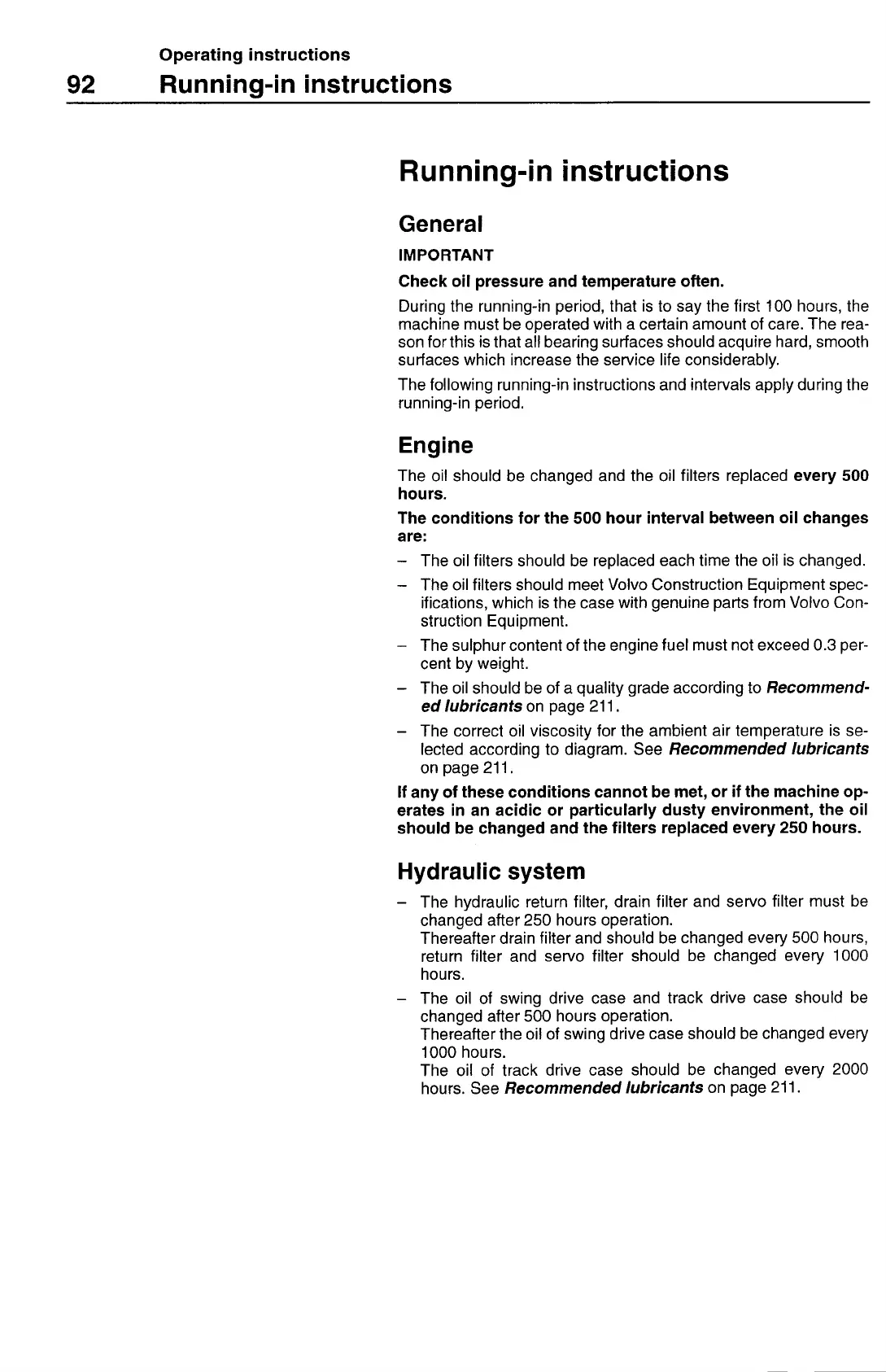 Operating instructions
92 Running-in instructions

Running-in instructions

General

IMPORTANT

Check oil pressure and temperature often.

During the running-in period, that is to say the first 100 hours, the machine must be operated with a certain amount of care. The reason for this is that all bearing surfaces should acquire hard, smooth surfaces which increase the service life considerably.

The following running-in instructions and intervals apply during the running-in period.

Engine

The oil should be changed and the oil filters replaced every 500 hours.

The conditions for the 500 hour interval between oil changes are:

– The oil filters should be replaced each time the oil is changed.
– The oil filters should meet Volvo Construction Equipment specifications, which is the case with genuine parts from Volvo Construction Equipment.
– The sulphur content of the engine fuel must not exceed 0.3 percent by weight.
– The oil should be of a quality grade according to Recommended lubricants on page 211.
– The correct oil viscosity for the ambient air temperature is selected according to diagram. See Recommended lubricants on page 211.

If any of these conditions cannot be met, or if the machine operates in an acidic or particularly dusty environment, the oil should be changed and the filters replaced every 250 hours.

Hydraulic system

– The hydraulic return filter, drain filter and servo filter must be changed after 250 hours operation.
Thereafter drain filter and should be changed every 500 hours, return filter and servo filter should be changed every 1000 hours.
– The oil of swing drive case and track drive case should be changed after 500 hours operation.
Thereafter the oil of swing drive case should be changed every 1000 hours.
The oil of track drive case should be changed every 2000 hours. See Recommended lubricants on page 211.